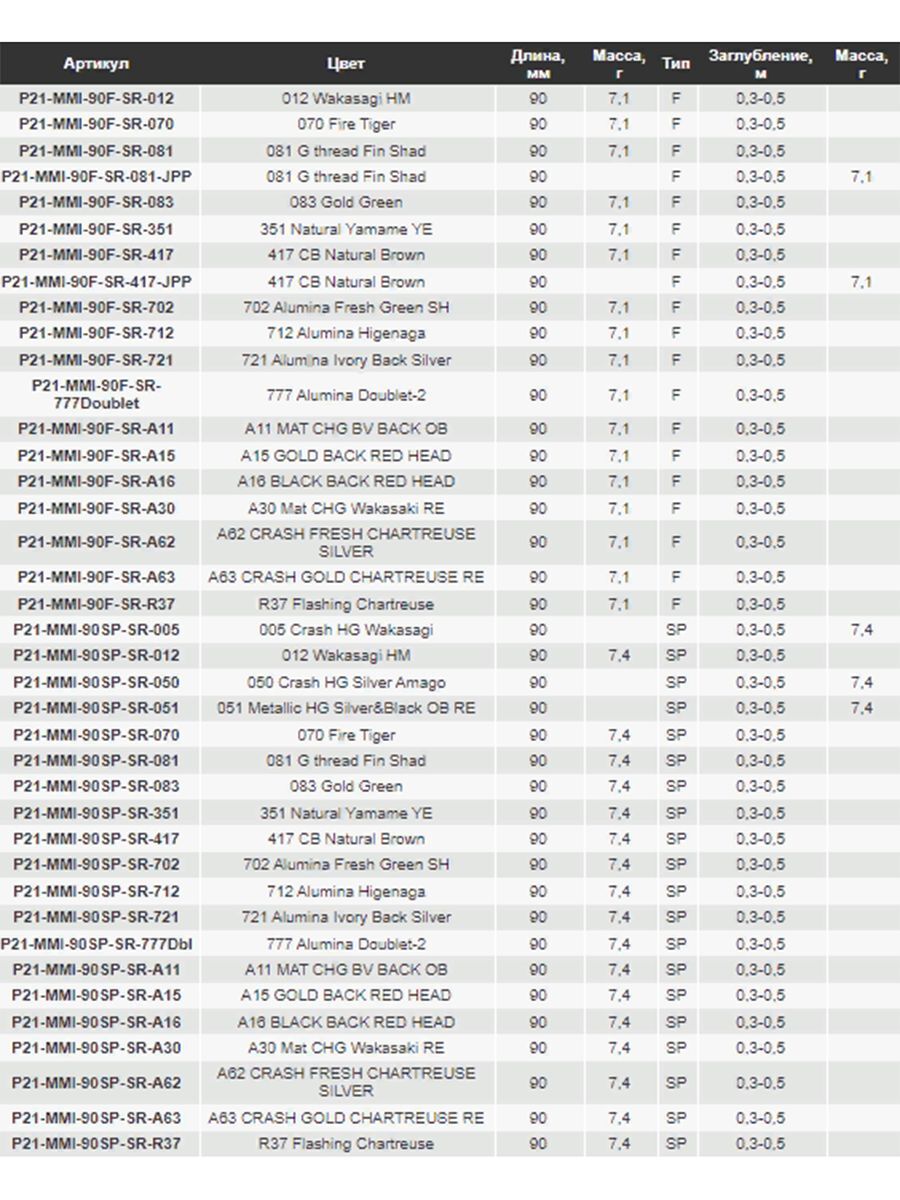 | Артикул | Цвет | Длина, мм | Масса, г | Тип | Заглубление, м | Масса, г |
|---|---|---|---|---|---|---|
| P21-MMI-90F-SR-012 | 012 Wakasagi HM | 90 | 7,1 | F | 0,3-0,5 | |
| P21-MMI-90F-SR-070 | 070 Fire Tiger | 90 | 7,1 | F | 0,3-0,5 | |
| P21-MMI-90F-SR-081 | 081 G thread Fin Shad | 90 | 7,1 | F | 0,3-0,5 | |
| P21-MMI-90F-SR-081-JPP | 081 G thread Fin Shad | 90 | | F | 0,3-0,5 | 7,1 |
| P21-MMI-90F-SR-083 | 083 Gold Green | 90 | 7,1 | F | 0,3-0,5 | |
| P21-MMI-90F-SR-351 | 351 Natural Yamame YE | 90 | 7,1 | F | 0,3-0,5 | |
| P21-MMI-90F-SR-417 | 417 CB Natural Brown | 90 | 7,1 | F | 0,3-0,5 | |
| P21-MMI-90F-SR-417-JPP | 417 CB Natural Brown | 90 | | F | 0,3-0,5 | 7,1 |
| P21-MMI-90F-SR-702 | 702 Alumina Fresh Green SH | 90 | 7,1 | F | 0,3-0,5 | |
| P21-MMI-90F-SR-712 | 712 Alumina Higenaga | 90 | 7,1 | F | 0,3-0,5 | |
| P21-MMI-90F-SR-721 | 721 Alumina Ivory Back Silver | 90 | 7,1 | F | 0,3-0,5 | |
| P21-MMI-90F-SR-777Doublet | 777 Alumina Doublet-2 | 90 | 7,1 | F | 0,3-0,5 | |
| P21-MMI-90F-SR-A11 | A11 MAT CHG BV BACK OB | 90 | 7,1 | F | 0,3-0,5 | |
| P21-MMI-90F-SR-A15 | A15 GOLD BACK RED HEAD | 90 | 7,1 | F | 0,3-0,5 | |
| P21-MMI-90F-SR-A16 | A16 BLACK BACK RED HEAD | 90 | 7,1 | F | 0,3-0,5 | |
| P21-MMI-90F-SR-A30 | A30 Mat CHG Wakasaki RE | 90 | 7,1 | F | 0,3-0,5 | |
| P21-MMI-90F-SR-A62 | A62 CRASH FRESH CHARTREUSE SILVER | 90 | 7,1 | F | 0,3-0,5 | |
| P21-MMI-90F-SR-A63 | A63 CRASH GOLD CHARTREUSE RE | 90 | 7,1 | F | 0,3-0,5 | |
| P21-MMI-90F-SR-R37 | R37 Flashing Chartreuse | 90 | 7,1 | F | 0,3-0,5 | |
| P21-MMI-90SP-SR-005 | 005 Crash HG Wakasagi | 90 | | SP | 0,3-0,5 | 7,4 |
| P21-MMI-90SP-SR-012 | 012 Wakasagi HM | 90 | 7,4 | SP | 0,3-0,5 | |
| P21-MMI-90SP-SR-050 | 050 Crash HG Silver Amago | 90 | | SP | 0,3-0,5 | 7,4 |
| P21-MMI-90SP-SR-051 | 051 Metallic HG Silver&Black OB RE | 90 | | SP | 0,3-0,5 | 7,4 |
| P21-MMI-90SP-SR-070 | 070 Fire Tiger | 90 | 7,4 | SP | 0,3-0,5 | |
| P21-MMI-90SP-SR-081 | 081 G thread Fin Shad | 90 | 7,4 | SP | 0,3-0,5 | |
| P21-MMI-90SP-SR-083 | 083 Gold Green | 90 | 7,4 | SP | 0,3-0,5 | |
| P21-MMI-90SP-SR-351 | 351 Natural Yamame YE | 90 | 7,4 | SP | 0,3-0,5 | |
| P21-MMI-90SP-SR-417 | 417 CB Natural Brown | 90 | 7,4 | SP | 0,3-0,5 | |
| P21-MMI-90SP-SR-702 | 702 Alumina Fresh Green SH | 90 | 7,4 | SP | 0,3-0,5 | |
| P21-MMI-90SP-SR-712 | 712 Alumina Higenaga | 90 | 7,4 | SP | 0,3-0,5 | |
| P21-MMI-90SP-SR-721 | 721 Alumina Ivory Back Silver | 90 | 7,4 | SP | 0,3-0,5 | |
| P21-MMI-90SP-SR-777Dbl | 777 Alumina Doublet-2 | 90 | 7,4 | SP | 0,3-0,5 | |
| P21-MMI-90SP-SR-A11 | A11 MAT CHG BV BACK OB | 90 | 7,4 | SP | 0,3-0,5 | |
| P21-MMI-90SP-SR-A15 | A15 GOLD BACK RED HEAD | 90 | 7,4 | SP | 0,3-0,5 | |
| P21-MMI-90SP-SR-A16 | A16 BLACK BACK RED HEAD | 90 | 7,4 | SP | 0,3-0,5 | |
| P21-MMI-90SP-SR-A30 | A30 Mat CHG Wakasaki RE | 90 | 7,4 | SP | 0,3-0,5 | |
| P21-MMI-90SP-SR-A62 | A62 CRASH FRESH CHARTREUSE SILVER | 90 | 7,4 | SP | 0,3-0,5 | |
| P21-MMI-90SP-SR-A63 | A63 CRASH GOLD CHARTREUSE RE | 90 | 7,4 | SP | 0,3-0,5 | |
| P21-MMI-90SP-SR-R37 | R37 Flashing Chartreuse | 90 | 7,4 | SP | 0,3-0,5 | |